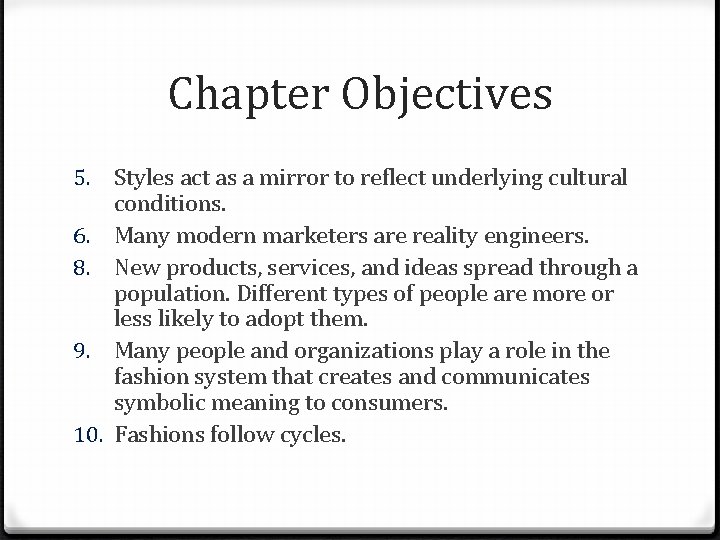 Chapter Objectives

5. Styles act as a mirror to reflect underlying cultural conditions.
6. Many modern marketers are reality engineers.
8. New products, services, and ideas spread through a population. Different types of people are more or less likely to adopt them.
9. Many people and organizations play a role in the fashion system that creates and communicates symbolic meaning to consumers.
10. Fashions follow cycles.